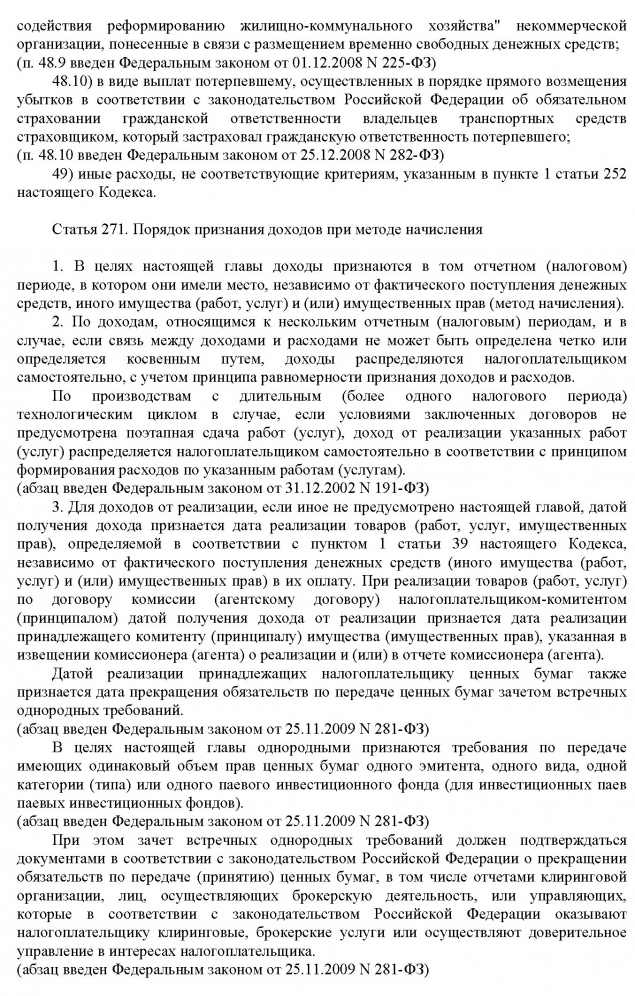 содействия реформированию жилищно-коммунального хозяйства" некоммерческой организации, понесенные в связи с размещением временно свободных денежных средств;
(п. 48.9 введен Федеральным законом от 01.12.2008 N 225-ФЗ)

48.10) в виде выплат потерпевшему, осуществленных в порядке прямого возмещения убытков в соответствии с законодательством Российской Федерации об обязательном страховании гражданской ответственности владельцев транспортных средств страховщиком, который застраховал гражданскую ответственность потерпевшего;
(п. 48.10 введен Федеральным законом от 25.12.2008 N 282-ФЗ)

49) иные расходы, не соответствующие критериям, указанным в пункте 1 статьи 252 настоящего Кодекса.

Статья 271. Порядок признания доходов при методе начисления

1. В целях настоящей главы доходы признаются в том отчетном (налоговом) периоде, в котором они имели место, независимо от фактического поступления денежных средств, иного имущества (работ, услуг) и (или) имущественных прав (метод начисления).

2. По доходам, относящимся к нескольким отчетным (налоговым) периодам, и в случае, если связь между доходами и расходами не может быть определена четко или определяется косвенным путем, доходы распределяются налогоплательщиком самостоятельно, с учетом принципа равномерности признания доходов и расходов.

По производствам с длительным (более одного налогового периода) технологическим циклом в случае, если условиями заключенных договоров не предусмотрена поэтапная сдача работ (услуг), доход от реализации указанных работ (услуг) распределяется налогоплательщиком самостоятельно в соответствии с принципом формирования расходов по указанным работам (услугам).
(абзац введен Федеральным законом от 31.12.2002 N 191-ФЗ)

3. Для доходов от реализации, если иное не предусмотрено настоящей главой, датой получения дохода признается дата реализации товаров (работ, услуг, имущественных прав), определяемой в соответствии с пунктом 1 статьи 39 настоящего Кодекса, независимо от фактического поступления денежных средств (иного имущества (работ, услуг) и (или) имущественных прав) в их оплату. При реализации товаров (работ, услуг) по договору комиссии (агентскому договору) налогоплательщиком-комитентом (принципалом) датой получения дохода от реализации признается дата реализации принадлежащего комитенту (принципалу) имущества (имущественных прав), указанная в извещении комиссионера (агента) о реализации и (или) в отчете комиссионера (агента).

Датой реализации принадлежащих налогоплательщику ценных бумаг также признается дата прекращения обязательств по передаче ценных бумаг зачетом встречных однородных требований.
(абзац введен Федеральным законом от 25.11.2009 N 281-ФЗ)

В целях настоящей главы однородными признаются требования по передаче имеющих одинаковый объем прав ценных бумаг одного эмитента, одного вида, одной категории (типа) или одного паевого инвестиционного фонда (для инвестиционных паев паевых инвестиционных фондов).
(абзац введен Федеральным законом от 25.11.2009 N 281-ФЗ)

При этом зачет встречных однородных требований должен подтверждаться документами в соответствии с законодательством Российской Федерации о прекращении обязательств по передаче (принятию) ценных бумаг, в том числе отчетами клиринговой организации, лиц, осуществляющих брокерскую деятельность, или управляющих, которые в соответствии с законодательством Российской Федерации оказывают налогоплательщику клиринговые, брокерские услуги или осуществляют доверительное управление в интересах налогоплательщика.
(абзац введен Федеральным законом от 25.11.2009 N 281-ФЗ)